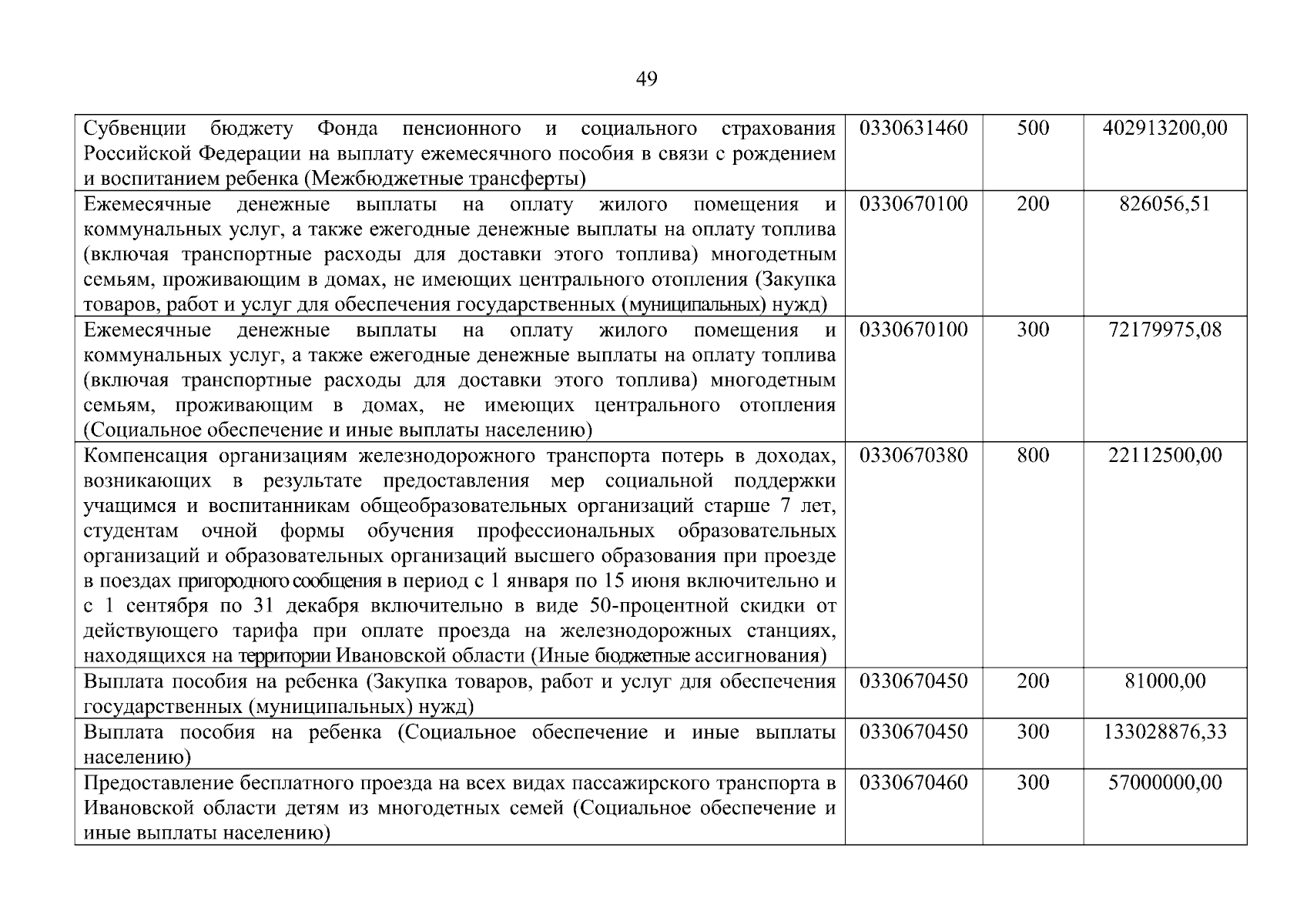 49

| | | | |
|---|---|---|---|
| Субвенции бюджету Фонда пенсионного и социального страхования Российской Федерации на выплату ежемесячного пособия в связи с рождением и воспитанием ребенка (Межбюджетные трансферты) | 0330631460 | 500 | 402913200,00 |
| Ежемесячные денежные выплаты на оплату жилого помещения и коммунальных услуг, а также ежегодные денежные выплаты на оплату топлива (включая транспортные расходы для доставки этого топлива) многодетным семьям, проживающим в домах, не имеющих центрального отопления (Закупка товаров, работ и услуг для обеспечения государственных (муниципальных) нужд) | 0330670100 | 200 | 826056,51 |
| Ежемесячные денежные выплаты на оплату жилого помещения и коммунальных услуг, а также ежегодные денежные выплаты на оплату топлива (включая транспортные расходы для доставки этого топлива) многодетным семьям, проживающим в домах, не имеющих центрального отопления (Социальное обеспечение и иные выплаты населению) | 0330670100 | 300 | 72179975,08 |
| Компенсация организациям железнодорожного транспорта потерь в доходах, возникающих в результате предоставления мер социальной поддержки учащимся и воспитанникам общеобразовательных организаций старше 7 лет, студентам очной формы обучения профессиональных образовательных организаций и образовательных организаций высшего образования при проезде в поездах пригородного сообщения в период с 1 января по 15 июня включительно и с 1 сентября по 31 декабря включительно в виде 50-процентной скидки от действующего тарифа при оплате проезда на железнодорожных станциях, находящихся на территории Ивановской области (Иные бюджетные ассигнования) | 0330670380 | 800 | 22112500,00 |
| Выплата пособия на ребенка (Закупка товаров, работ и услуг для обеспечения государственных (муниципальных) нужд) | 0330670450 | 200 | 81000,00 |
| Выплата пособия на ребенка (Социальное обеспечение и иные выплаты населению) | 0330670450 | 300 | 133028876,33 |
| Предоставление бесплатного проезда на всех видах пассажирского транспорта в Ивановской области детям из многодетных семей (Социальное обеспечение и иные выплаты населению) | 0330670460 | 300 | 57000000,00 |